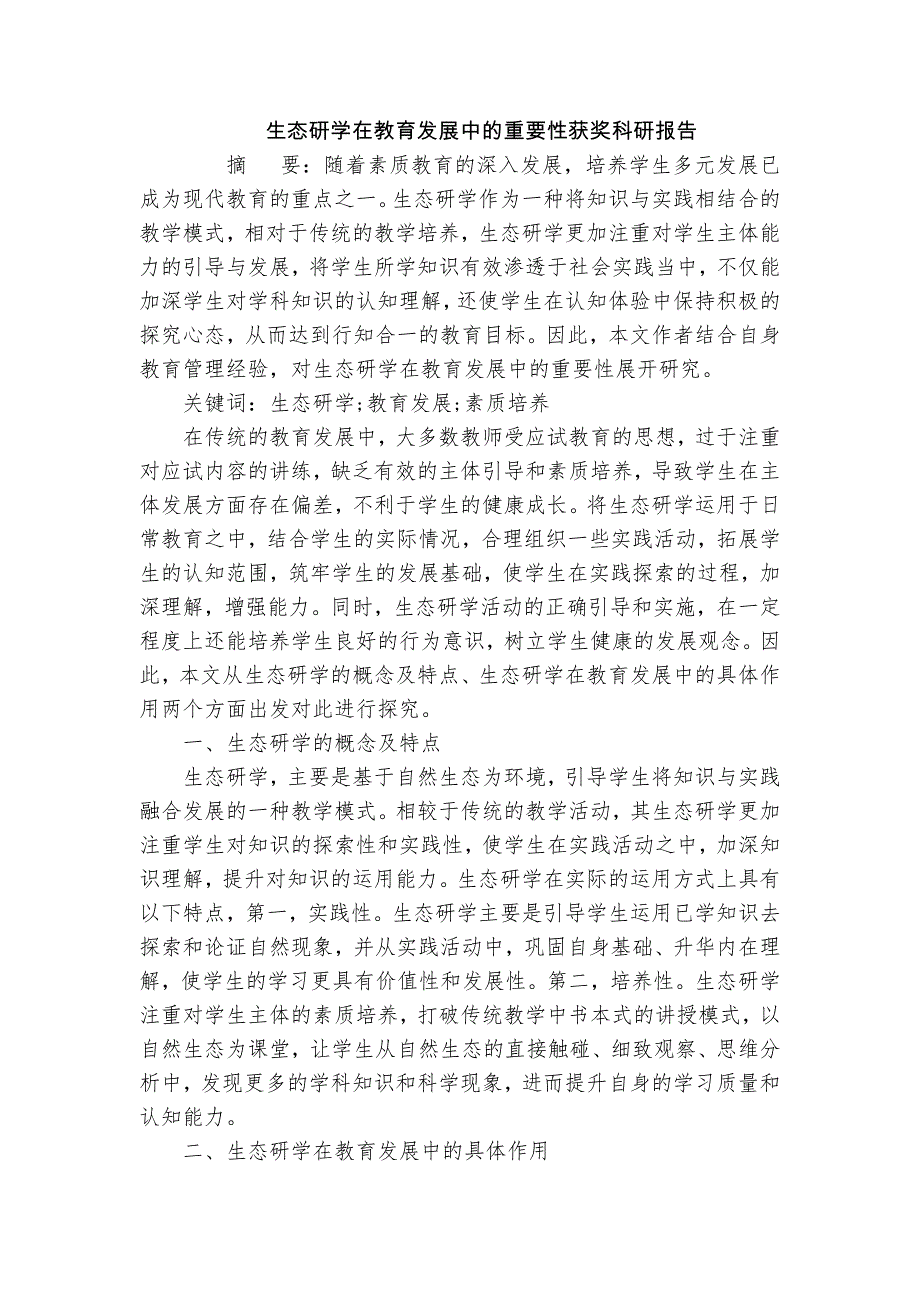 生态研学在教育发展中的重要性获奖科研报告

摘　要：随着素质教育的深入发展，培养学生多元发展已成为现代教育的重点之一。生态研学作为一种将知识与实践相结合的教学模式，相对于传统的教学培养，生态研学更加注重对学生主体能力的引导与发展，将学生所学知识有效渗透于社会实践当中，不仅能加深学生对学科知识的认知理解，还使学生在认知体验中保持积极的探究心态，从而达到行知合一的教育目标。因此，本文作者结合自身教育管理经验，对生态研学在教育发展中的重要性展开研究。

关键词：生态研学;教育发展;素质培养

在传统的教育发展中，大多数教师受应试教育的思想，过于注重对应试内容的讲练，缺乏有效的主体引导和素质培养，导致学生在主体发展方面存在偏差，不利于学生的健康成长。将生态研学运用于日常教育之中，结合学生的实际情况，合理组织一些实践活动，拓展学生的认知范围，筑牢学生的发展基础，使学生在实践探索的过程，加深理解，增强能力。同时，生态研学活动的正确引导和实施，在一定程度上还能培养学生良好的行为意识，树立学生健康的发展观念。因此，本文从生态研学的概念及特点、生态研学在教育发展中的具体作用两个方面出发对此进行探究。

一、生态研学的概念及特点

生态研学，主要是基于自然生态为环境，引导学生将知识与实践融合发展的一种教学模式。相较于传统的教学活动，其生态研学更加注重学生对知识的探索性和实践性，使学生在实践活动之中，加深知识理解，提升对知识的运用能力。生态研学在实际的运用方式上具有以下特点，第一，实践性。生态研学主要是引导学生运用已学知识去探索和论证自然现象，并从实践活动中，巩固自身基础、升华内在理解，使学生的学习更具有价值性和发展性。第二，培养性。生态研学注重对学生主体的素质培养，打破传统教学中书本式的讲授模式，以自然生态为课堂，让学生从自然生态的直接触碰、细致观察、思维分析中，发现更多的学科知识和科学现象，进而提升自身的学习质量和认知能力。

二、生态研学在教育发展中的具体作用